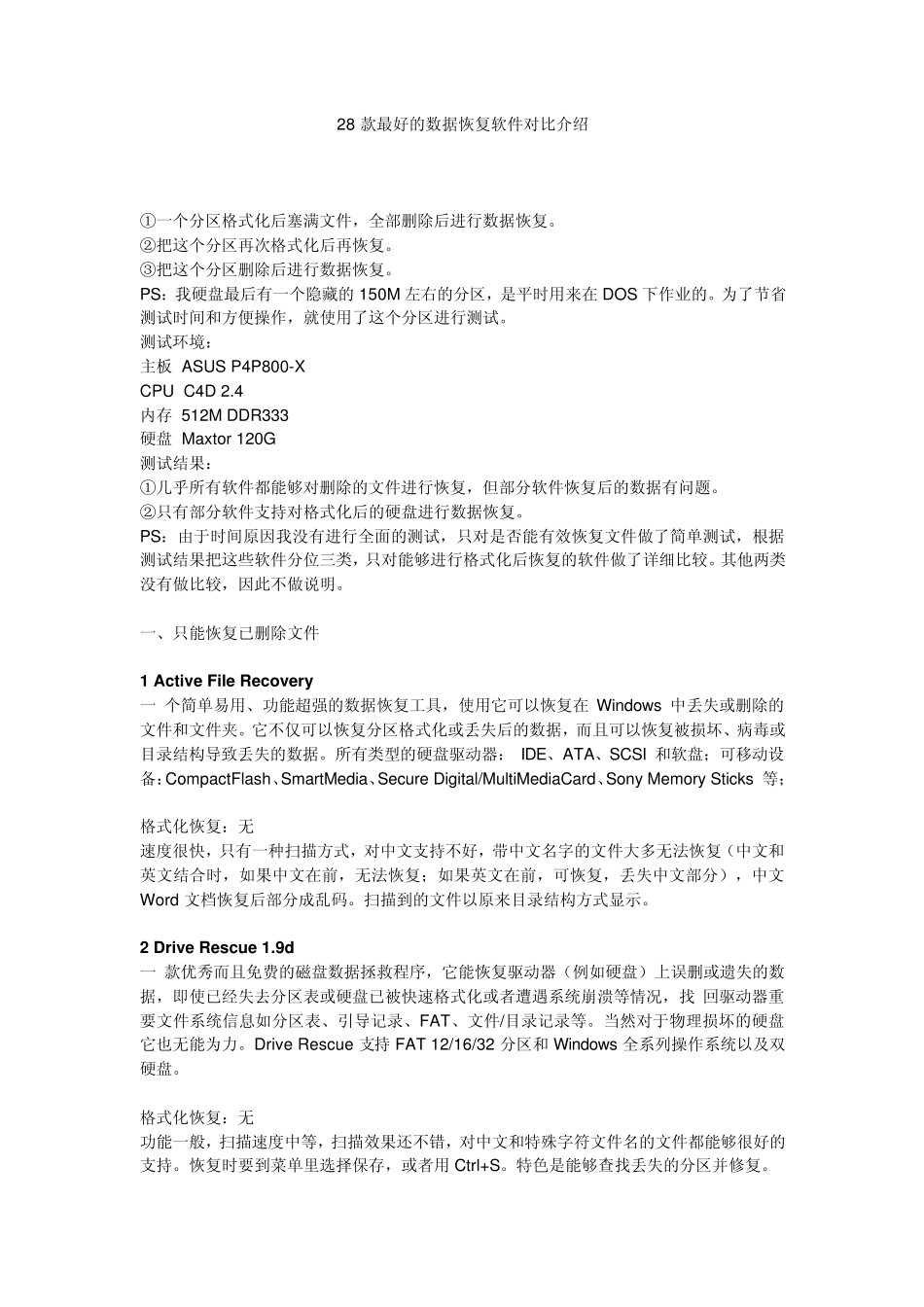 28 款最好的数据恢复软件对比介绍

①一个分区格式化后塞满文件，全部删除后进行数据恢复。
②把这个分区再次格式化后再恢复。
③把这个分区删除后进行数据恢复。
PS：我硬盘最后有一个隐藏的 150M 左右的分区，是平时用来在 DOS 下作业的。为了节省测试时间和方便操作，就使用了这个分区进行测试。
测试环境：
主板 ASUS P4P800-X
CPU C4D 2.4
内存 512M DDR333
硬盘 Maxtor 120G
测试结果：
①几乎所有软件都能够对删除的文件进行恢复，但部分软件恢复后的数据有问题。
②只有部分软件支持对格式化后的硬盘进行数据恢复。
PS：由于时间原因我没有进行全面的测试，只对是否能有效恢复文件做了简单测试，根据测试结果把这些软件分位三类，只对能够进行格式化后恢复的软件做了详细比较。其他两类没有做比较，因此不做说明。

一、只能恢复已删除文件

1 Active File Recovery
一 个简单易用、功能超强的数据恢复工具，使用它可以恢复在 Windows 中丢失或删除的文件和文件夹。它不仅可以恢复分区格式化或丢失后的数据，而且可以恢复被损坏、病毒或目录结构导致丢失的数据。所有类型的硬盘驱动器： IDE、ATA、SCSI 和软盘；可移动设备：CompactFlash、SmartMedia、Secure Digital/MultiMediaCard、Sony Memory Sticks 等；

格式化恢复：无
速度很快，只有一种扫描方式，对中文支持不好，带中文名字的文件大多无法恢复（中文和英文结合时，如果中文在前，无法恢复；如果英文在前，可恢复，丢失中文部分），中文 Word 文档恢复后部分成乱码。扫描到的文件以原来目录结构方式显示。

2 Drive Rescue 1.9d
一 款优秀而且免费的磁盘数据拯救程序，它能恢复驱动器（例如硬盘）上误删或遗失的数据，即使已经失去分区表或硬盘已被快速格式化或者遭遇系统崩溃等情况，找 回驱动器重要文件系统信息如分区表、引导记录、FAT、文件/目录记录等。当然对于物理损坏的硬盘它也无能为力。Drive Rescue 支持 FAT 12/16/32 分区和 Windows 全系列操作系统以及双硬盘。

格式化恢复：无
功能一般，扫描速度中等，扫描效果还不错，对中文和特殊字符文件名的文件都能够很好的支持。恢复时要到菜单里选择保存，或者用 Ctrl+S。特色是能够查找丢失的分区并修复。